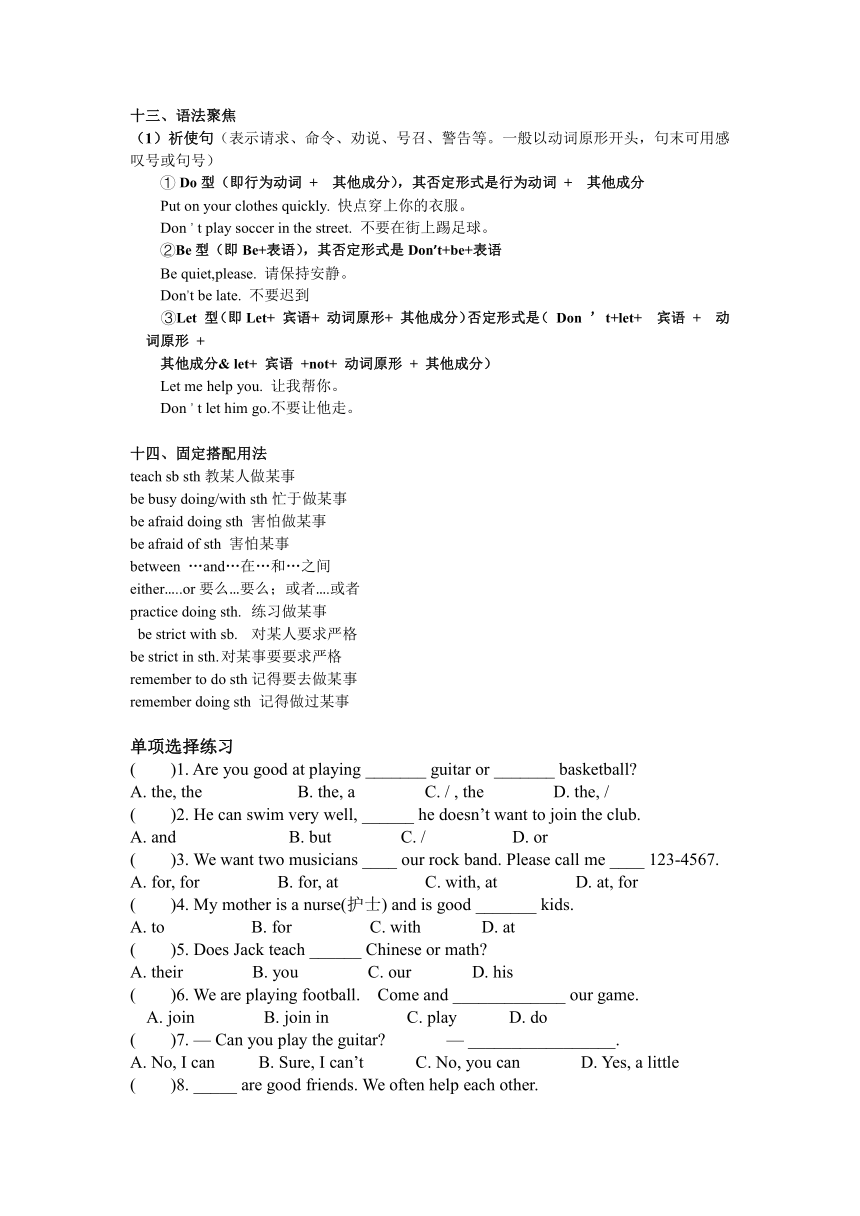 十三、语法聚焦

（1）祈使句（表示请求、命令、劝说、号召、警告等。一般以动词原形开头，句末可用感叹号或句号）

① Do 型（即行为动词 + 其他成分），其否定形式是行为动词 + 其他成分

Put on your clothes quickly. 快点穿上你的衣服。

Don ' t play soccer in the street. 不要在街上踢足球。

②Be 型（即 Be+表语），其否定形式是 Don't+be+表语

Be quiet,please. 请保持安静。

Don't be late. 不要迟到

③Let 型（即 Let+ 宾语+ 动词原形+ 其他成分）否定形式是（ Don ' t+let+ 宾语 + 动词原形 + 其他成分& let+ 宾语 +not+ 动词原形 + 其他成分）

Let me help you. 让我帮你。

Don ' t let him go.不要让他走。

十四、固定搭配用法

teach sb sth 教某人做某事

be busy doing/with sth 忙于做某事

be afraid doing sth 害怕做某事

be afraid of sth 害怕某事

between …and…在…和…之间

either.....or 要么...要么；或者....或者

practice doing sth. 练习做某事

be strict with sb. 对某人要求严格

be strict in sth.对某事要要求严格

remember to do sth 记得要去做某事

remember doing sth 记得做过某事

单项选择练习

( )1. Are you good at playing _______ guitar or _______ basketball?

A. the, the B. the, a C. / , the D. the, /

( )2. He can swim very well, ______ he doesn't want to join the club.

A. and B. but C. / D. or

( )3. We want two musicians ____ our rock band. Please call me ____ 123-4567.

A. for, for B. for, at C. with, at D. at, for

( )4. My mother is a nurse(护士) and is good _______ kids.

A. to B. for C. with D. at

( )5. Does Jack teach ______ Chinese or math?

A. their B. you C. our D. his

( )6. We are playing football. Come and _____________ our game.

A. join B. join in C. play D. do

( )7. — Can you play the guitar? — _________________.

A. No, I can B. Sure, I can't C. No, you can D. Yes, a little

( )8. _____ are good friends. We often help each other.